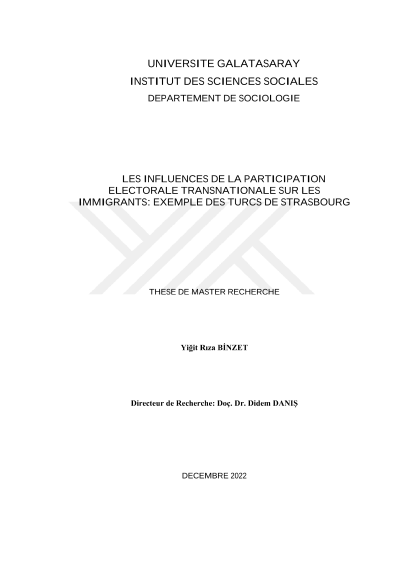 UNIVERSITE GALATASARAY
INSTITUT DES SCIENCES SOCIALES
DEPARTEMENT DE SOCIOLOGIE

LES INFLUENCES DE LA PARTICIPATION ELECTORALE TRANSNATIONALE SUR LES IMMIGRANTS: EXEMPLE DES TURCS DE STRASBOURG

THESE DE MASTER RECHERCHE

Yiğit Rıza BİNZET

Directeur de Recherche: Doç. Dr. Didem DANIŞ

DECEMBRE 2022